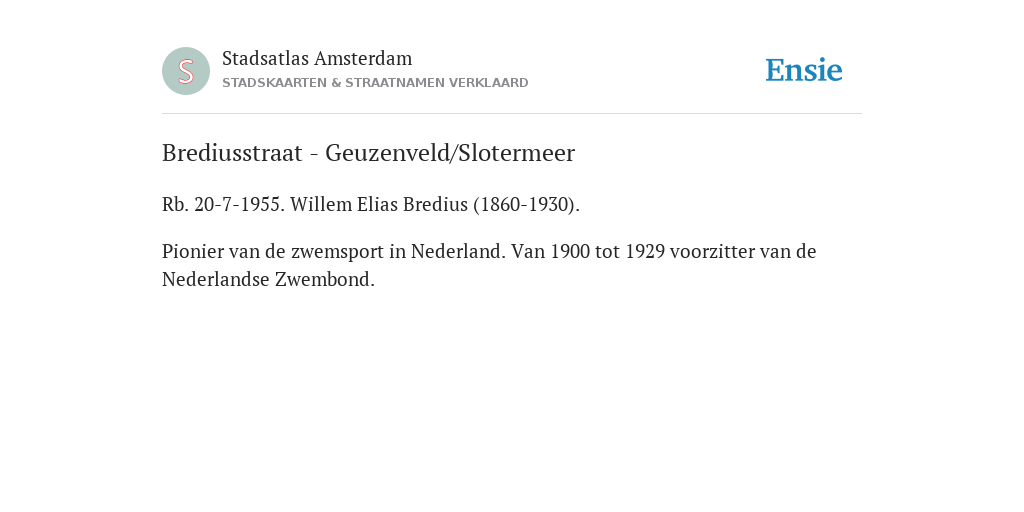 S

Stadsatlas Amsterdam
STADSKAARTEN & STRAATNAMEN VERKLAARD

Ensie

Brediusstraat - Geuzenveld/Slotermeer

Rb. 20-7-1955. Willem Elias Bredius (1860-1930).

Pionier van de zwemsport in Nederland. Van 1900 tot 1929 voorzitter van de Nederlandse Zwembond.